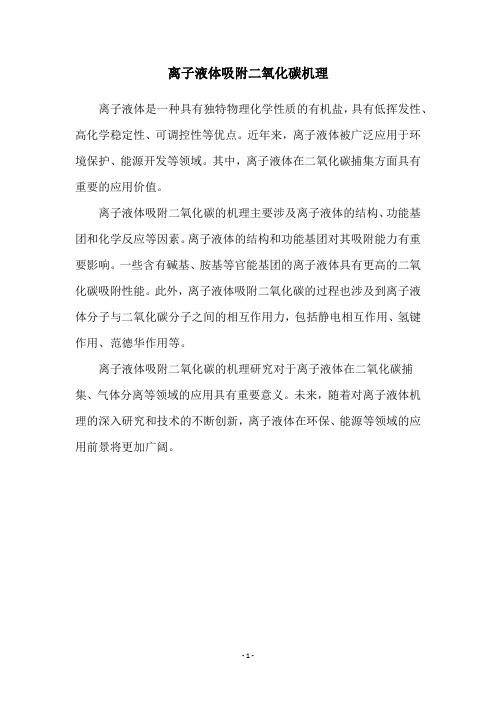 离子液体吸附二氧化碳机理

离子液体是一种具有独特物理化学性质的有机盐，具有低挥发性、高化学稳定性、可调控性等优点。近年来，离子液体被广泛应用于环境保护、能源开发等领域。其中，离子液体在二氧化碳捕集方面具有重要的应用价值。

离子液体吸附二氧化碳的机理主要涉及离子液体的结构、功能基团和化学反应等因素。离子液体的结构和功能基团对其吸附能力有重要影响。一些含有碱基、胺基等官能基团的离子液体具有更高的二氧化碳吸附性能。此外，离子液体吸附二氧化碳的过程也涉及到离子液体分子与二氧化碳分子之间的相互作用力，包括静电相互作用、氢键作用、范德华作用等。

离子液体吸附二氧化碳的机理研究对于离子液体在二氧化碳捕集、气体分离等领域的应用具有重要意义。未来，随着对离子液体机理的深入研究和技术的不断创新，离子液体在环保、能源等领域的应用前景将更加广阔。

- 1 -